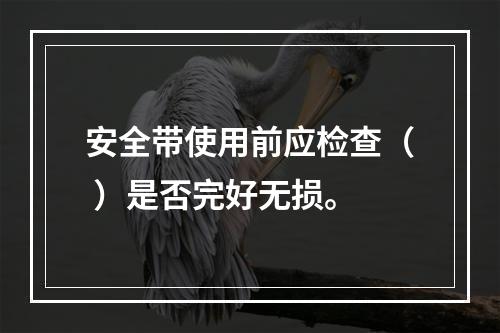 安全带使用前应检查（ ）是否完好无损。